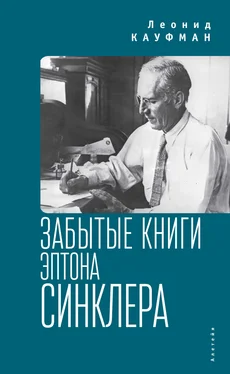 Леонид
КАУФМАН

ЗАБЫТЫЕ КНИГИ
ЭПТОНА
СИНКЛЕРА

Алетейя